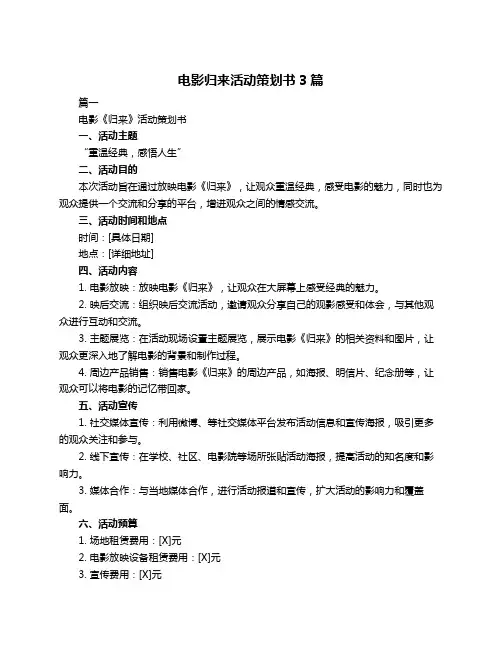 电影归来活动策划书 3 篇

篇一

电影《归来》活动策划书

一、活动主题

“重温经典，感悟人生”

二、活动目的

本次活动旨在通过放映电影《归来》，让观众重温经典，感受电影的魅力，同时也为观众提供一个交流和分享的平台，增进观众之间的情感交流。

三、活动时间和地点

时间：[具体日期]

地点：[详细地址]

四、活动内容

1. 电影放映：放映电影《归来》，让观众在大屏幕上感受经典的魅力。

2. 映后交流：组织映后交流活动，邀请观众分享自己的观影感受和体会，与其他观众进行互动和交流。

3. 主题展览：在活动现场设置主题展览，展示电影《归来》的相关资料和图片，让观众更深入地了解电影的背景和制作过程。

4. 周边产品销售：销售电影《归来》的周边产品，如海报、明信片、纪念册等，让观众可以将电影的记忆带回家。

五、活动宣传

1. 社交媒体宣传：利用微博、等社交媒体平台发布活动信息和宣传海报，吸引更多的观众关注和参与。

2. 线下宣传：在学校、社区、电影院等场所张贴活动海报，提高活动的知名度和影响力。

3. 媒体合作：与当地媒体合作，进行活动报道和宣传，扩大活动的影响力和覆盖面。

六、活动预算

1. 场地租赁费用：[X]元

2. 电影放映设备租赁费用：[X]元

3. 宣传费用：[X]元